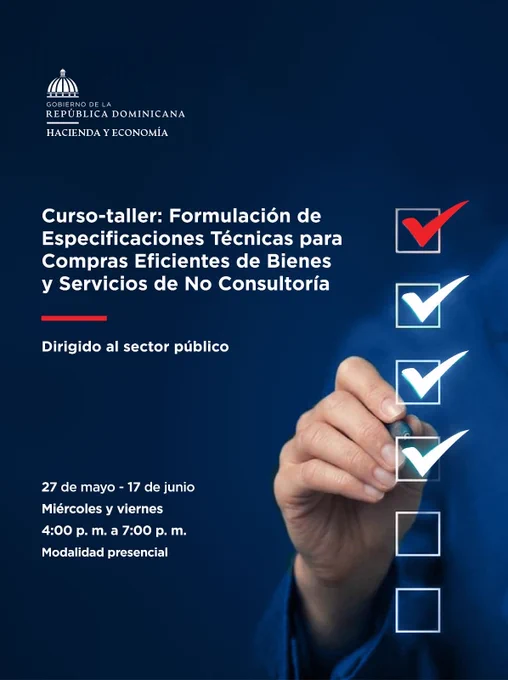 GOBIERNO DE LA
REPÚBLICA DOMINICANA
HACIENDA Y ECONOMÍA

Curso-taller: Formulación de Especificaciones Técnicas para Compras Eficientes de Bienes y Servicios de No Consultoría

Dirigido al sector público

27 de mayo - 17 de junio
Miércoles y viernes
4:00 p. m. a 7:00 p. m.
Modalidad presencial